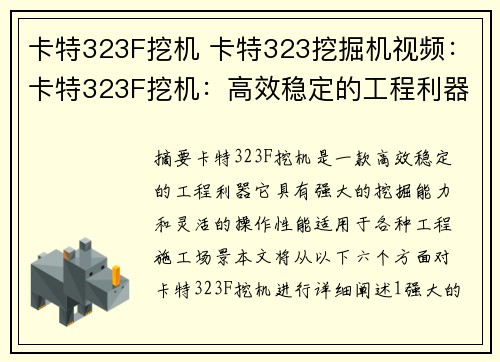 卡特323F挖机 卡特323挖掘机视频：卡特323F挖机：高效稳定的工程利器

摘要卡特323F挖机是一款高效稳定的工程利器它具有强大的挖掘能力和灵活的操作性能适用于各种工程施工场景本文将从以下六个方面对卡特323F挖机进行详细阐述1强大的